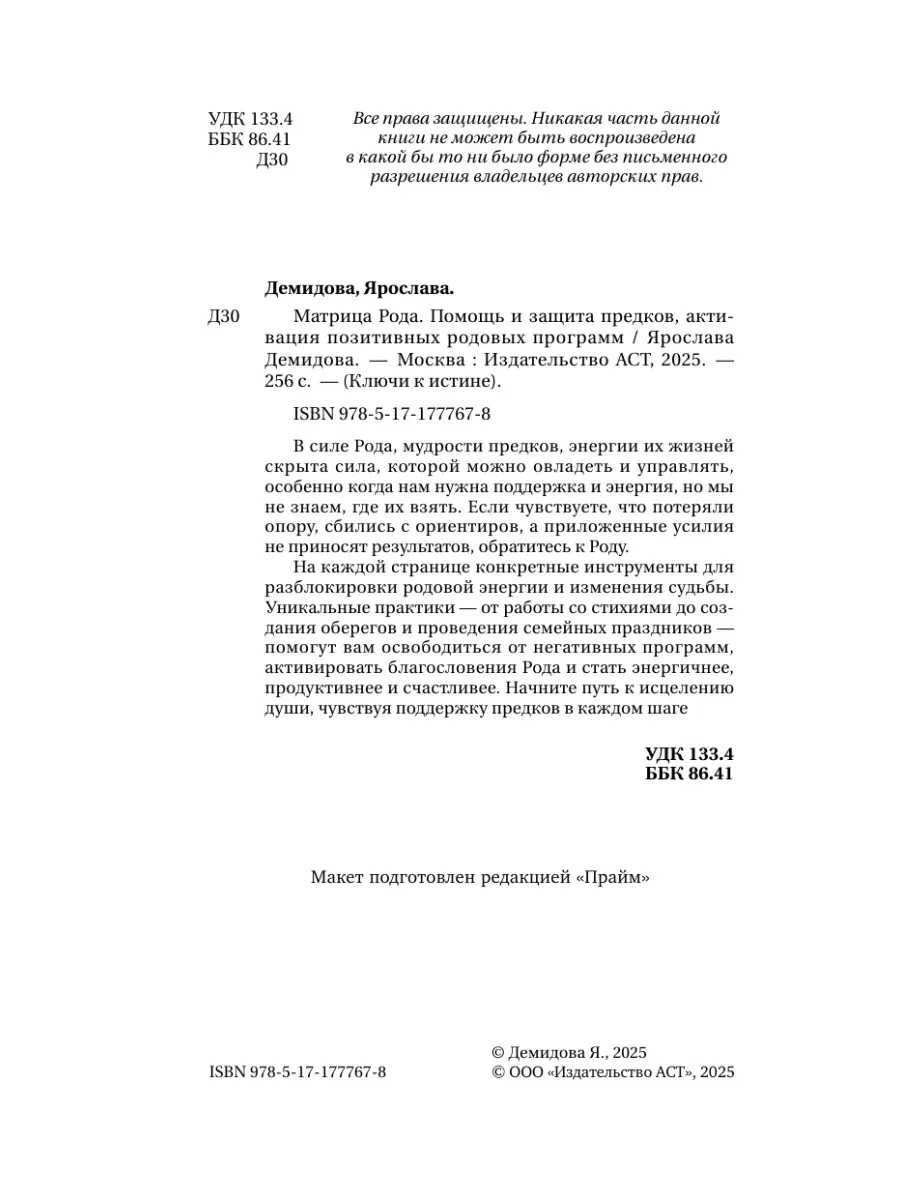 УДК 133.4
ББК 86.41
Д30

Все права защищены. Никакая часть данной книги не может быть воспроизведена в какой бы то ни было форме без письменного разрешения владельцев авторских прав.

Демидова, Ярослава.

Д30 Матрица Рода. Помощь и защита предков, активация позитивных родовых программ / Ярослава Демидова. — Москва : Издательство АСТ, 2025. — 256 с. — (Ключи к истине).

ISBN 978-5-17-177767-8

В силе Рода, мудрости предков, энергии их жизней скрыта сила, которой можно овладеть и управлять, особенно когда нам нужна поддержка и энергия, но мы не знаем, где их взять. Если чувствуете, что потеряли опору, сбились с ориентиров, а приложенные усилия не приносят результатов, обратитесь к Роду.

На каждой странице конкретные инструменты для разблокировки родовой энергии и изменения судьбы. Уникальные практики — от работы со стихиями до создания оберегов и проведения семейных праздников — помогут вам освободиться от негативных программ, активировать благословения Рода и стать энергичнее, продуктивнее и счастливее. Начните путь к исцелению души, чувствуя поддержку предков в каждом шаге

УДК 133.4
ББК 86.41

Макет подготовлен редакцией «Прайм»

ISBN 978-5-17-177767-8

© Демидова Я., 2025
© ООО «Издательство АСТ», 2025